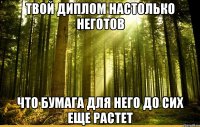 ТВОЙ ДИПЛОМ НАСТОЛЬКО НЕГОТОВ

ЧТО БУМАГА ДЛЯ НЕГО ДО СИХ ЕЩЕ РАСТЕТ